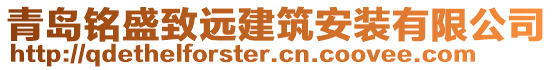 青岛铭盛致远建筑安装有限公司
http://qdethelforster.cn.coovee.com